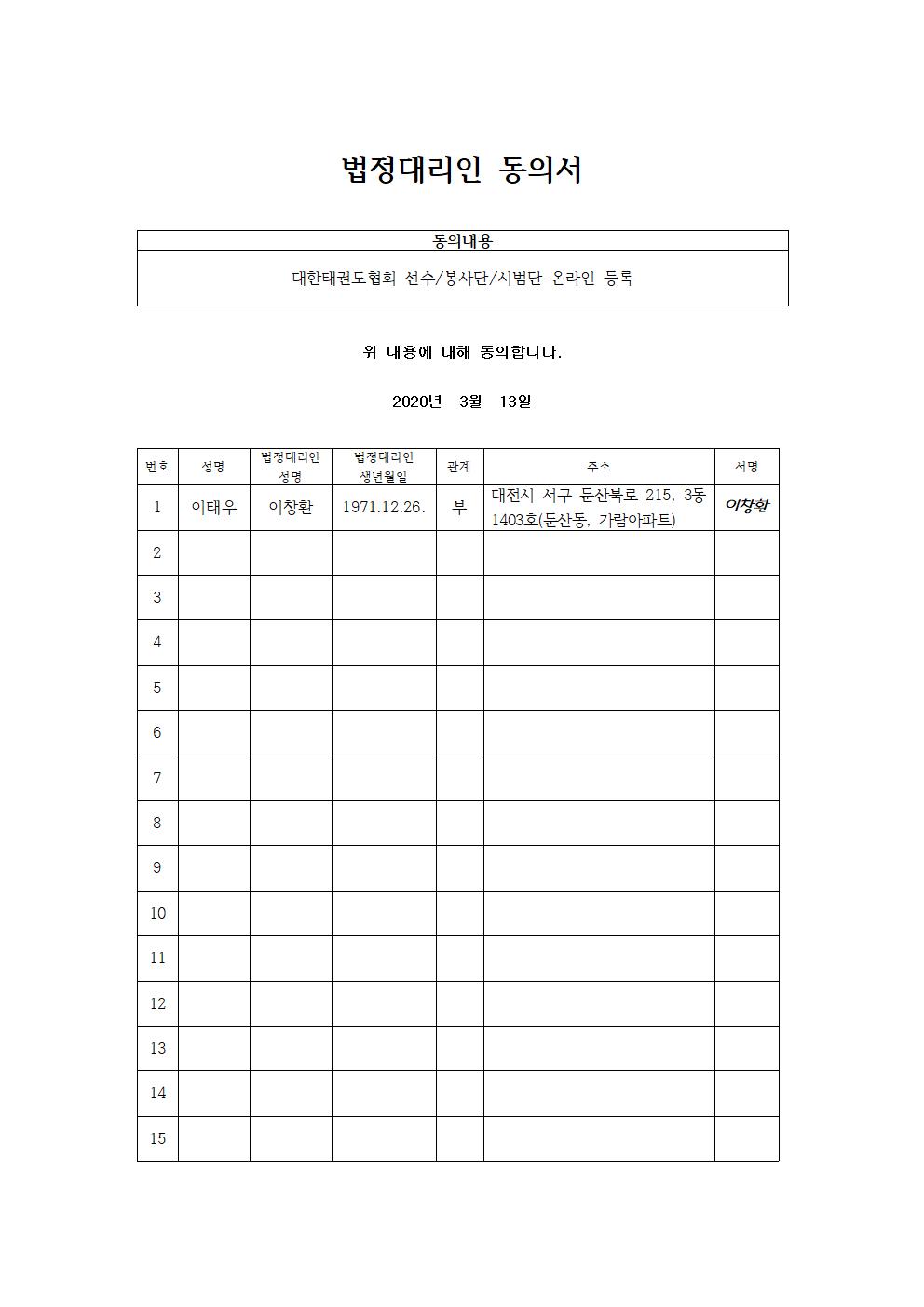 법정대리인 동의서

| 동의내용 |
|---|
| 대한태권도협회 선수/봉사단/시범단 온라인 등록 |

위 내용에 대해 동의합니다.

2020년 3월 13일

| 번호 | 성명 | 법정대리인 성명 | 법정대리인 생년월일 | 관계 | 주소 | 서명 |
|---|---|---|---|---|---|---|
| 1 | 이태우 | 이창환 | 1971.12.26. | 부 | 대전시 서구 둔산북로 215, 3동 1403호(둔산동, 가람아파트) | 이창환 |
| 2 | | | | | | |
| 3 | | | | | | |
| 4 | | | | | | |
| 5 | | | | | | |
| 6 | | | | | | |
| 7 | | | | | | |
| 8 | | | | | | |
| 9 | | | | | | |
| 10 | | | | | | |
| 11 | | | | | | |
| 12 | | | | | | |
| 13 | | | | | | |
| 14 | | | | | | |
| 15 | | | | | | |